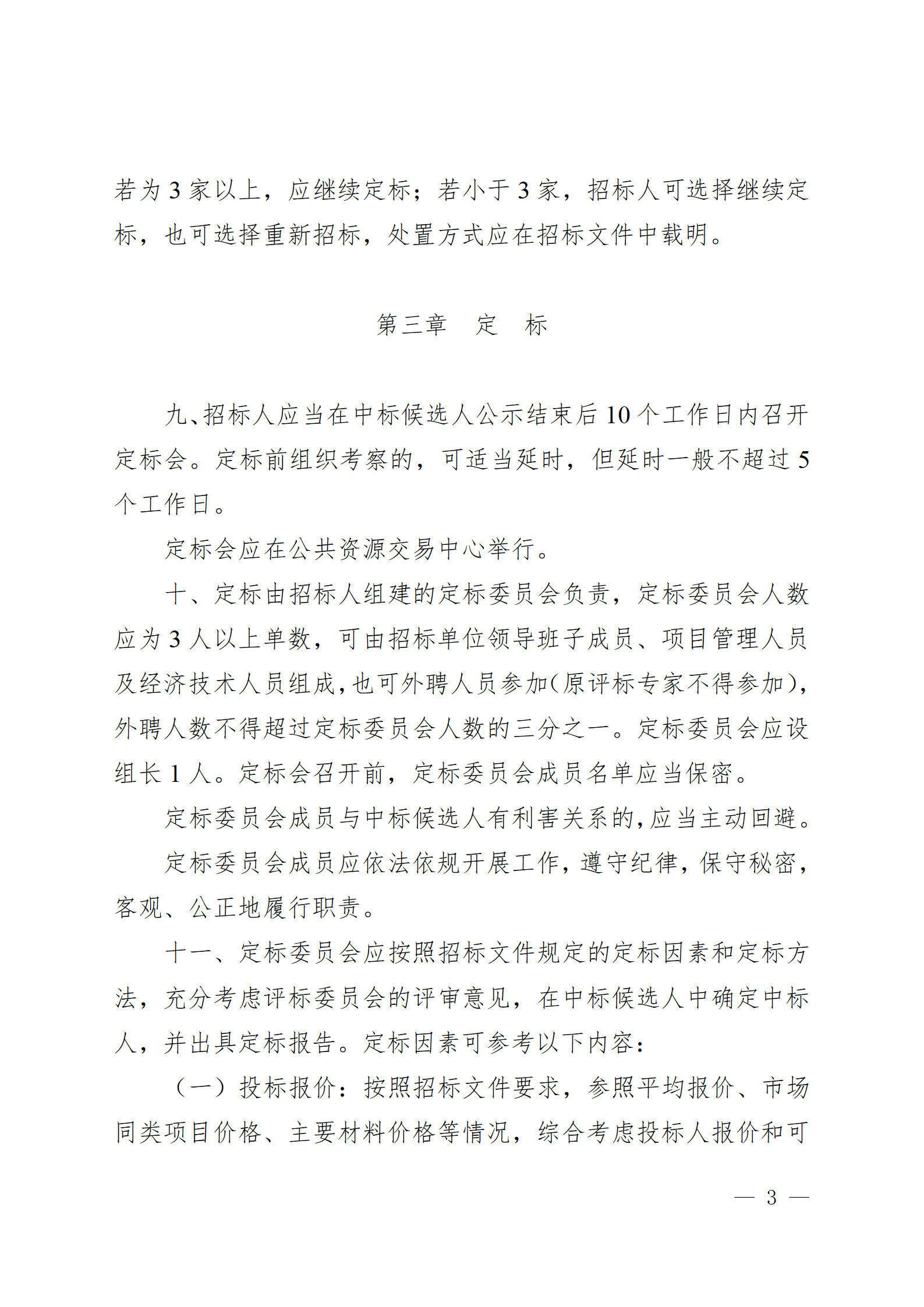 若为 3 家以上，应继续定标；若小于 3 家，招标人可选择继续定标，也可选择重新招标，处置方式应在招标文件中载明。

第三章　定　标

九、招标人应当在中标候选人公示结束后 10 个工作日内召开定标会。定标前组织考察的，可适当延时，但延时一般不超过 5 个工作日。

定标会应在公共资源交易中心举行。

十、定标由招标人组建的定标委员会负责，定标委员会人数应为 3 人以上单数，可由招标单位领导班子成员、项目管理人员及经济技术人员组成，也可外聘人员参加（原评标专家不得参加），外聘人数不得超过定标委员会人数的三分之一。定标委员会应设组长 1 人。定标会召开前，定标委员会成员名单应当保密。

定标委员会成员与中标候选人有利害关系的，应当主动回避。

定标委员会成员应依法依规开展工作，遵守纪律，保守秘密，客观、公正地履行职责。

十一、定标委员会应按照招标文件规定的定标因素和定标方法，充分考虑评标委员会的评审意见，在中标候选人中确定中标人，并出具定标报告。定标因素可参考以下内容：

（一）投标报价：按照招标文件要求，参照平均报价、市场同类项目价格、主要材料价格等情况，综合考虑投标人报价和可

— 3 —